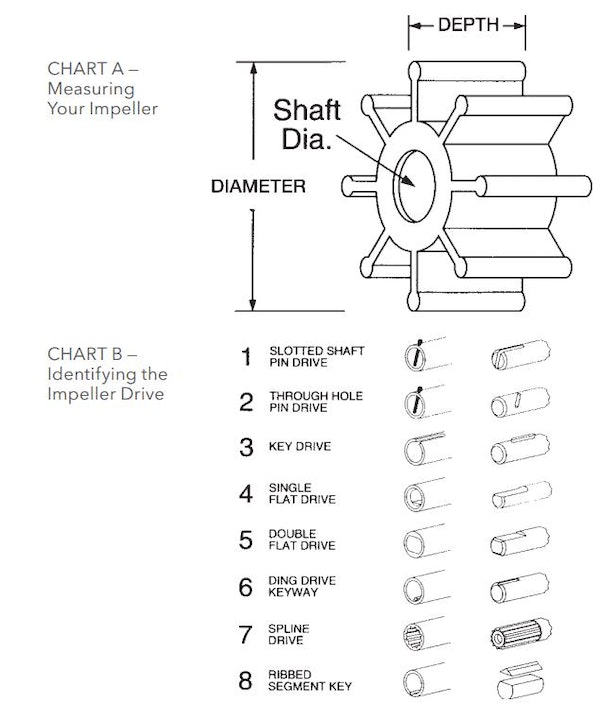 CHART A – Measuring Your Impeller

DEPTH

Shaft Dia.

DIAMETER

CHART B – Identifying the Impeller Drive

1 SLOTTED SHAFT PIN DRIVE

2 THROUGH HOLE PIN DRIVE

3 KEY DRIVE

4 SINGLE FLAT DRIVE

5 DOUBLE FLAT DRIVE

6 DING DRIVE KEYWAY

7 SPLINE DRIVE

8 RIBBED SEGMENT KEY